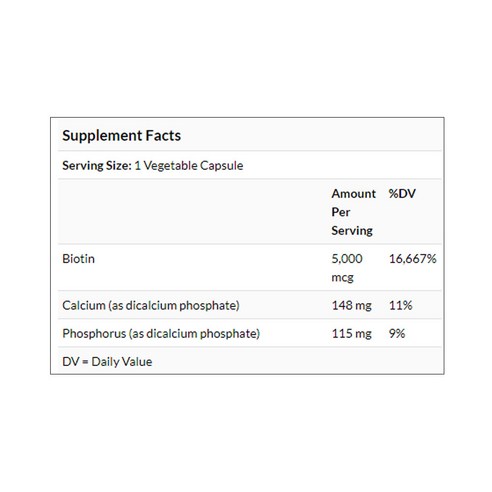 Supplement Facts

Serving Size: 1 Vegetable Capsule

| | Amount Per Serving | %DV |
|---|---|---|
| Biotin | 5,000 mcg | 16,667% |
| Calcium (as dicalcium phosphate) | 148 mg | 11% |
| Phosphorus (as dicalcium phosphate) | 115 mg | 9% |

DV = Daily Value